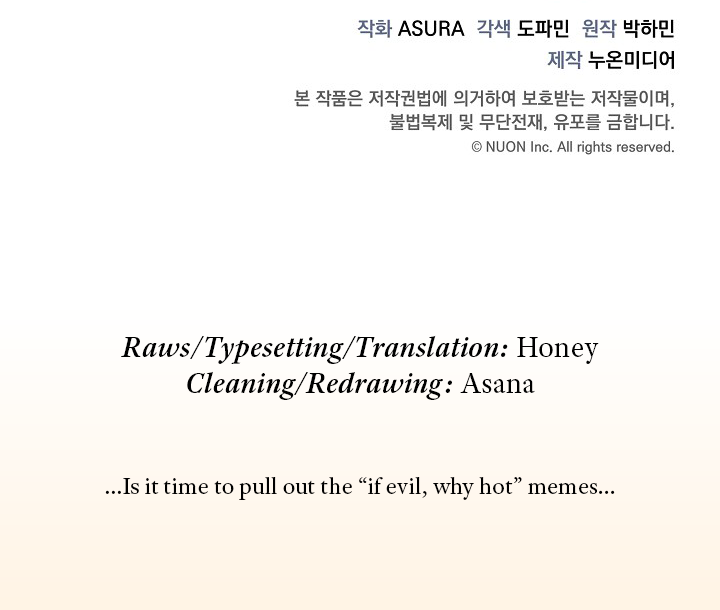 작화 ASURA 각색 도파민 원작 박하민
제작 누온미디어

본 작품은 저작권법에 의거하여 보호받는 저작물이며,
불법복제 및 무단전재, 유포를 금합니다.
© NUON Inc. All rights reserved.

Raws/Typesetting/Translation: Honey
Cleaning/Redrawing: Asana

...Is it time to pull out the "if evil, why hot" memes...